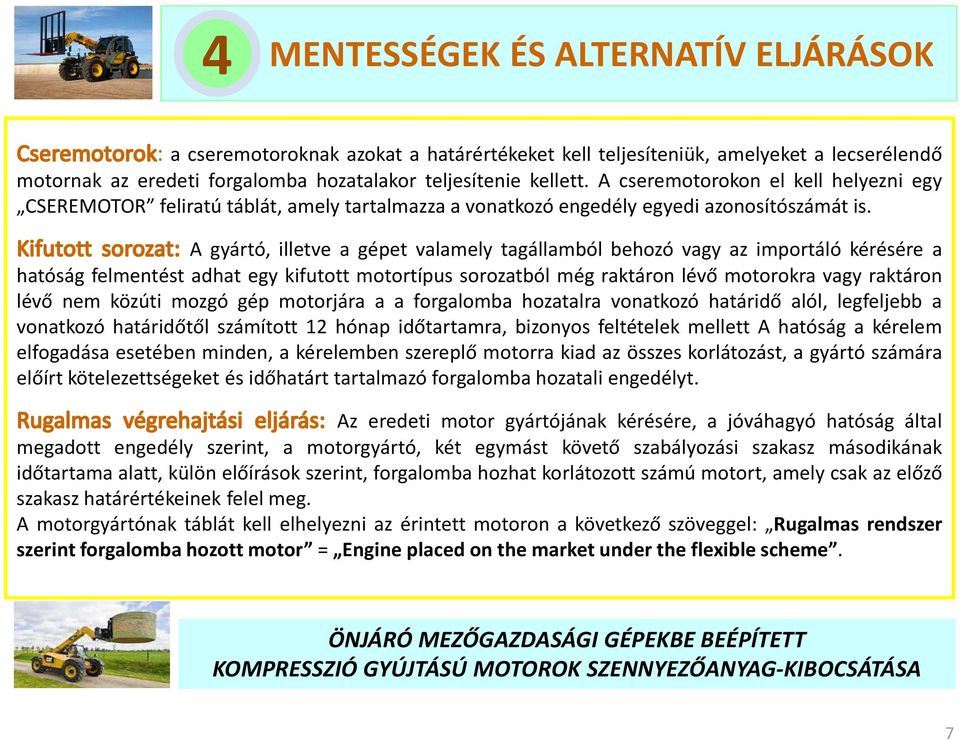 4 MENTESSÉGEK ÉS ALTERNATÍV ELJÁRÁSOK

Cseremotorok: a cseremotoroknak azokat a határértékeket kell teljesíteniük, amelyeket a lecserélendő motornak az eredeti forgalomba hozatalakor teljesítenie kellett. A cseremotorokon el kell helyezni egy „CSEREMOTOR” feliratú táblát, amely tartalmazza a vonatkozó engedély egyedi azonosítószámát is.

Kifutott sorozat: A gyártó, illetve a gépet valamely tagállamból behozó vagy az importáló kérésére a hatóság felmentést adhat egy kifutott motortípus sorozatból még raktáron lévő motorokra vagy raktáron lévő nem közúti mozgó gép motorjára a a forgalomba hozatalra vonatkozó határidő alól, legfeljebb a vonatkozó határidőtől számított 12 hónap időtartamra, bizonyos feltételek mellett A hatóság a kérelem elfogadása esetében minden, a kérelemben szereplő motorra kiad az összes korlátozást, a gyártó számára előírt kötelezettségeket és időhatárt tartalmazó forgalomba hozatali engedélyt.

Rugalmas végrehajtási eljárás: Az eredeti motor gyártójának kérésére, a jóváhagyó hatóság által megadott engedély szerint, a motorgyártó, két egymást követő szabályozási szakasz másodikának időtartama alatt, külön előírások szerint, forgalomba hozhat korlátozott számú motort, amely csak az előző szakasz határértékeinek felel meg.
A motorgyártónak táblát kell elhelyezni az érintett motoron a következő szöveggel: „Rugalmas rendszer szerint forgalomba hozott motor” = „Engine placed on the market under the flexible scheme”.

ÖNJÁRÓ MEZŐGAZDASÁGI GÉPEKBE BEÉPÍTETT KOMPRESSZIÓ GYÚJTÁSÚ MOTOROK SZENNYEZŐANYAG-KIBOCSÁTÁSA

7